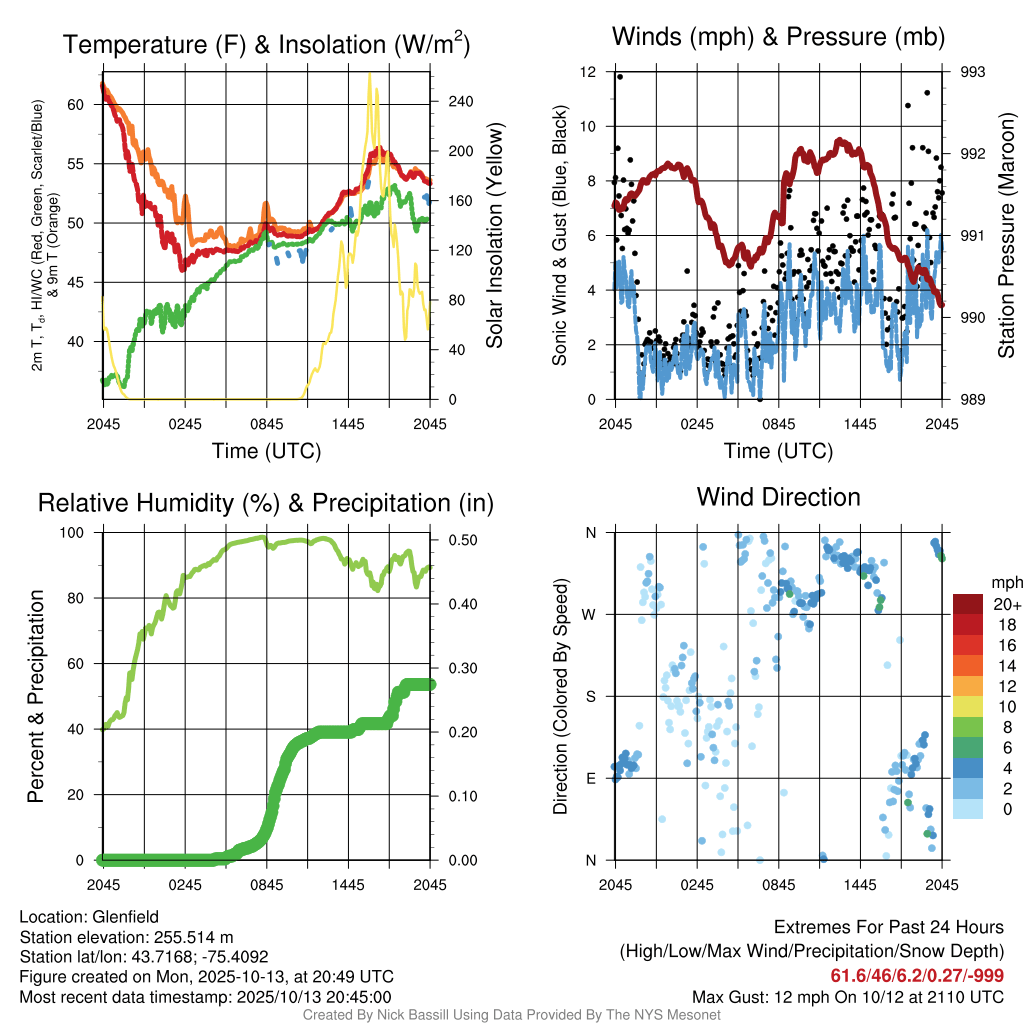 Temperature (F) & Insolation (W/m$^2$)

2m T, T$_d$, HI/WC (Red, Green, Scarlet/Blue) & 9m T (Orange)

60
55
50
45
40

240
200
160
120
80
40
0

Solar Insolation (Yellow)

2045 0245 0845 1445 2045
Time (UTC)

Winds (mph) & Pressure (mb)

Sonic Wind & Gust (Blue, Black)

12
10
8
6
4
2
0

993
992
991
990
989

Station Pressure (Maroon)

2045 0245 0845 1445 2045
Time (UTC)

Relative Humidity (%) & Precipitation (in)

Percent & Precipitation

100
80
60
40
20
0

0.50
0.40
0.30
0.20
0.10
0.00

2045 0245 0845 1445 2045

Wind Direction

Direction (Colored By Speed)

N
W
S
E
N

2045 0245 0845 1445 2045

mph
20+
18
16
14
12
10
8
6
4
2
0

Location: Glenfield
Station elevation: 255.514 m
Station lat/lon: 43.7168; -75.4092
Figure created on Mon, 2025-10-13, at 20:49 UTC
Most recent data timestamp: 2025/10/13 20:45:00

Extremes For Past 24 Hours
(High/Low/Max Wind/Precipitation/Snow Depth)
61.6/46/6.2/0.27/-999
Max Gust: 12 mph On 10/12 at 2110 UTC

Created By Nick Bassill Using Data Provided By The NYS Mesonet